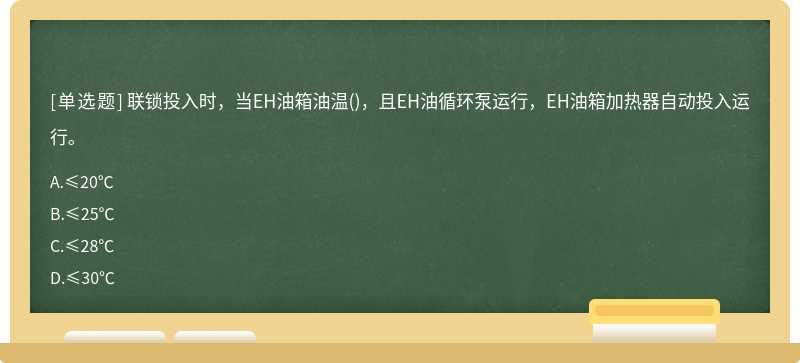 [单选题] 联锁投入时，当EH油箱油温()，且EH油循环泵运行，EH油箱加热器自动投入运行。

A.≤20℃

B.≤25℃

C.≤28℃

D.≤30℃